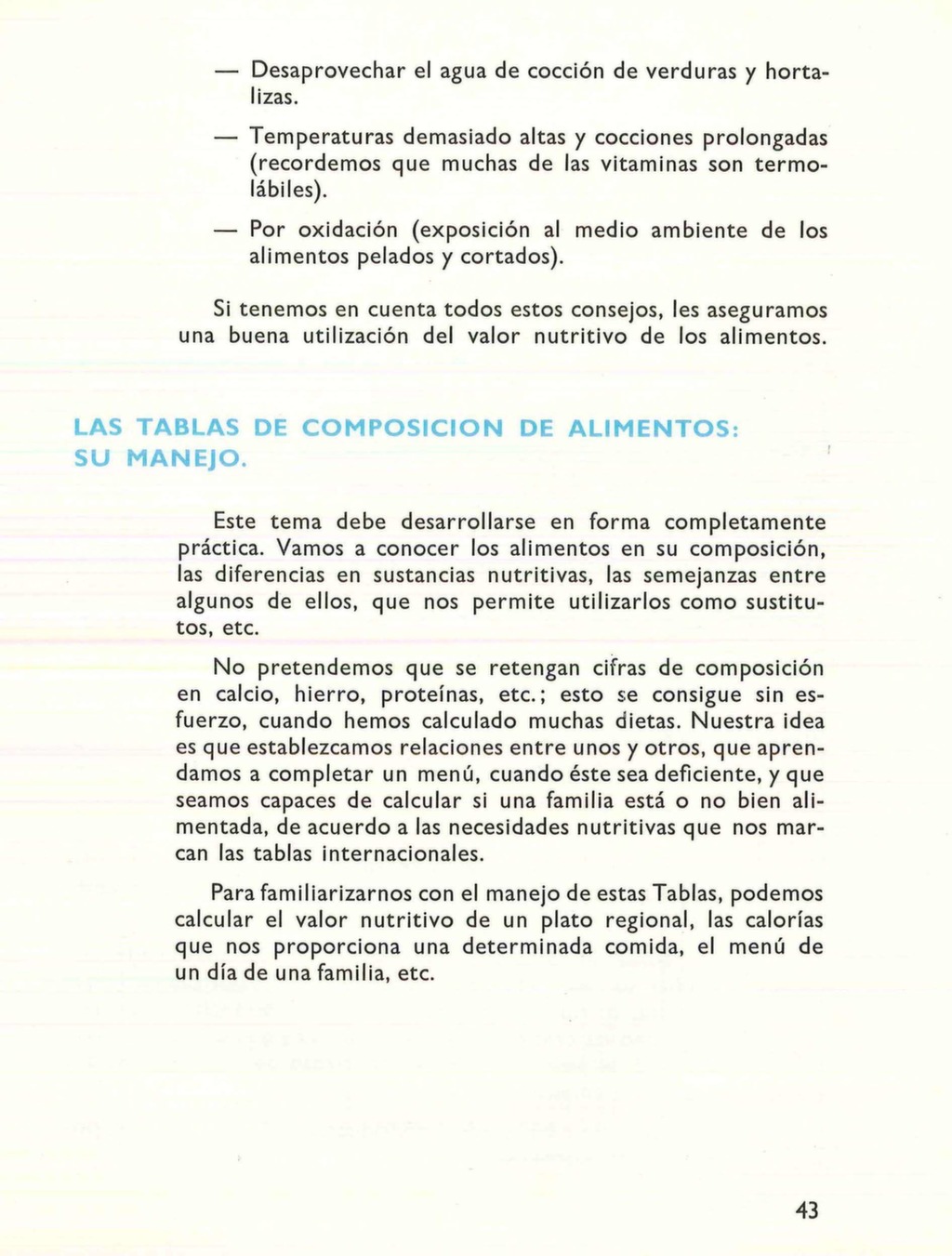 — Desaprovechar el agua de cocción de verduras y hortalizas.

— Temperaturas demasiado altas y cocciones prolongadas (recordemos que muchas de las vitaminas son termolábiles).

— Por oxidación (exposición al medio ambiente de los alimentos pelados y cortados).

Si tenemos en cuenta todos estos consejos, les aseguramos una buena utilización del valor nutritivo de los alimentos.

LAS TABLAS DE COMPOSICION DE ALIMENTOS: SU MANEJO.

Este tema debe desarrollarse en forma completamente práctica. Vamos a conocer los alimentos en su composición, las diferencias en sustancias nutritivas, las semejanzas entre algunos de ellos, que nos permite utilizarlos como sustitutos, etc.

No pretendemos que se retengan cifras de composición en calcio, hierro, proteínas, etc.; esto se consigue sin esfuerzo, cuando hemos calculado muchas dietas. Nuestra idea es que establezcamos relaciones entre unos y otros, que aprendamos a completar un menú, cuando éste sea deficiente, y que seamos capaces de calcular si una familia está o no bien alimentada, de acuerdo a las necesidades nutritivas que nos marcan las tablas internacionales.

Para familiarizarnos con el manejo de estas Tablas, podemos calcular el valor nutritivo de un plato regional, las calorías que nos proporciona una determinada comida, el menú de un día de una familia, etc.

43